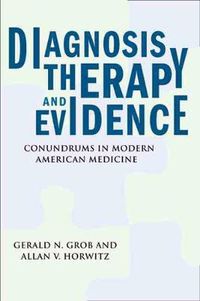 DIAGNOSIS THERAPY AND EVIDENCE

CONUNDRUMS IN MODERN AMERICAN MEDICINE

GERALD N. GROB AND ALLAN V. HORWITZ